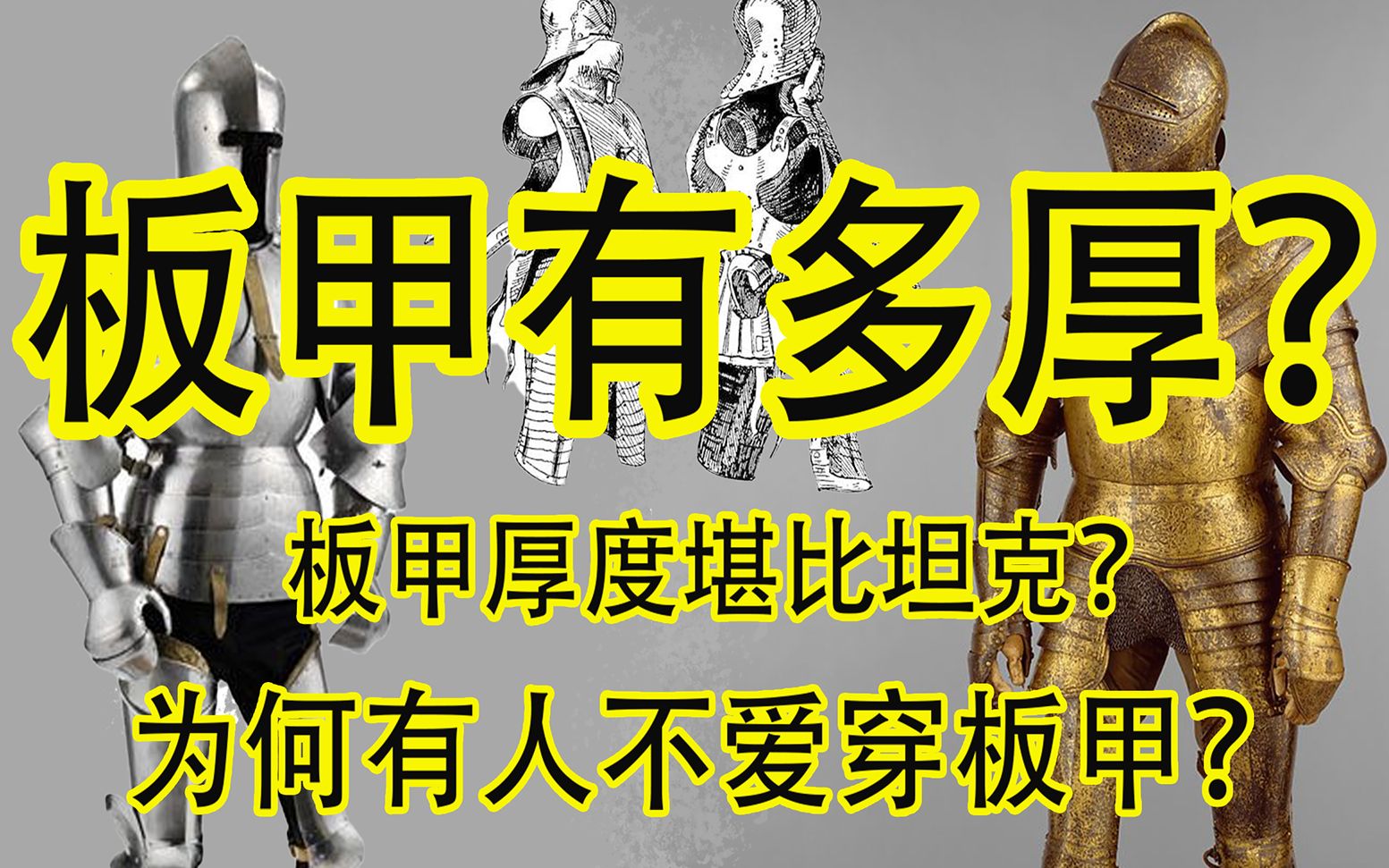 板甲有多厚?

板甲厚度堪比坦克?

为何有人不爱穿板甲?